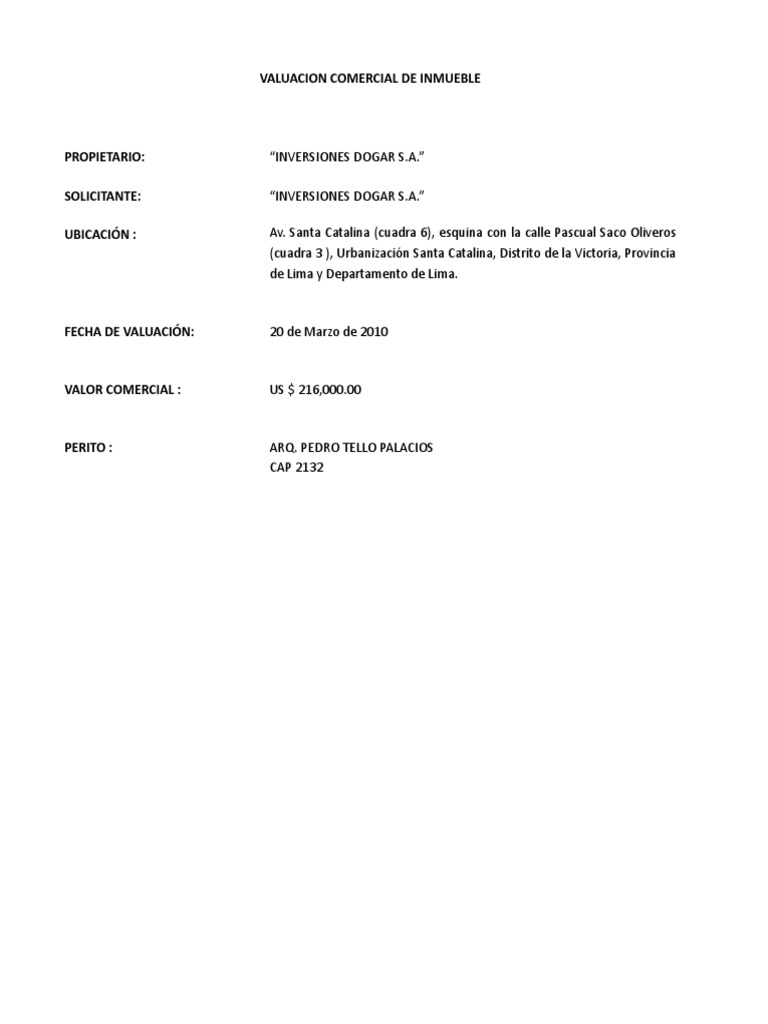 VALUACION COMERCIAL DE INMUEBLE

PROPIETARIO: “INVERSIONES DOGAR S.A.”

SOLICITANTE: “INVERSIONES DOGAR S.A.”

UBICACIÓN : Av. Santa Catalina (cuadra 6), esquina con la calle Pascual Saco Oliveros (cuadra 3 ), Urbanización Santa Catalina, Distrito de la Victoria, Provincia de Lima y Departamento de Lima.

FECHA DE VALUACIÓN: 20 de Marzo de 2010

VALOR COMERCIAL : US $ 216,000.00

PERITO : ARQ. PEDRO TELLO PALACIOS
CAP 2132